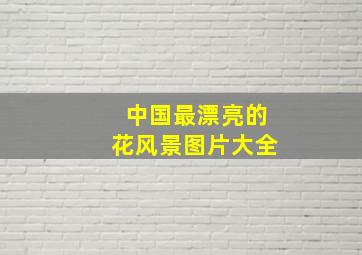 中国最漂亮的
花风景图片大全